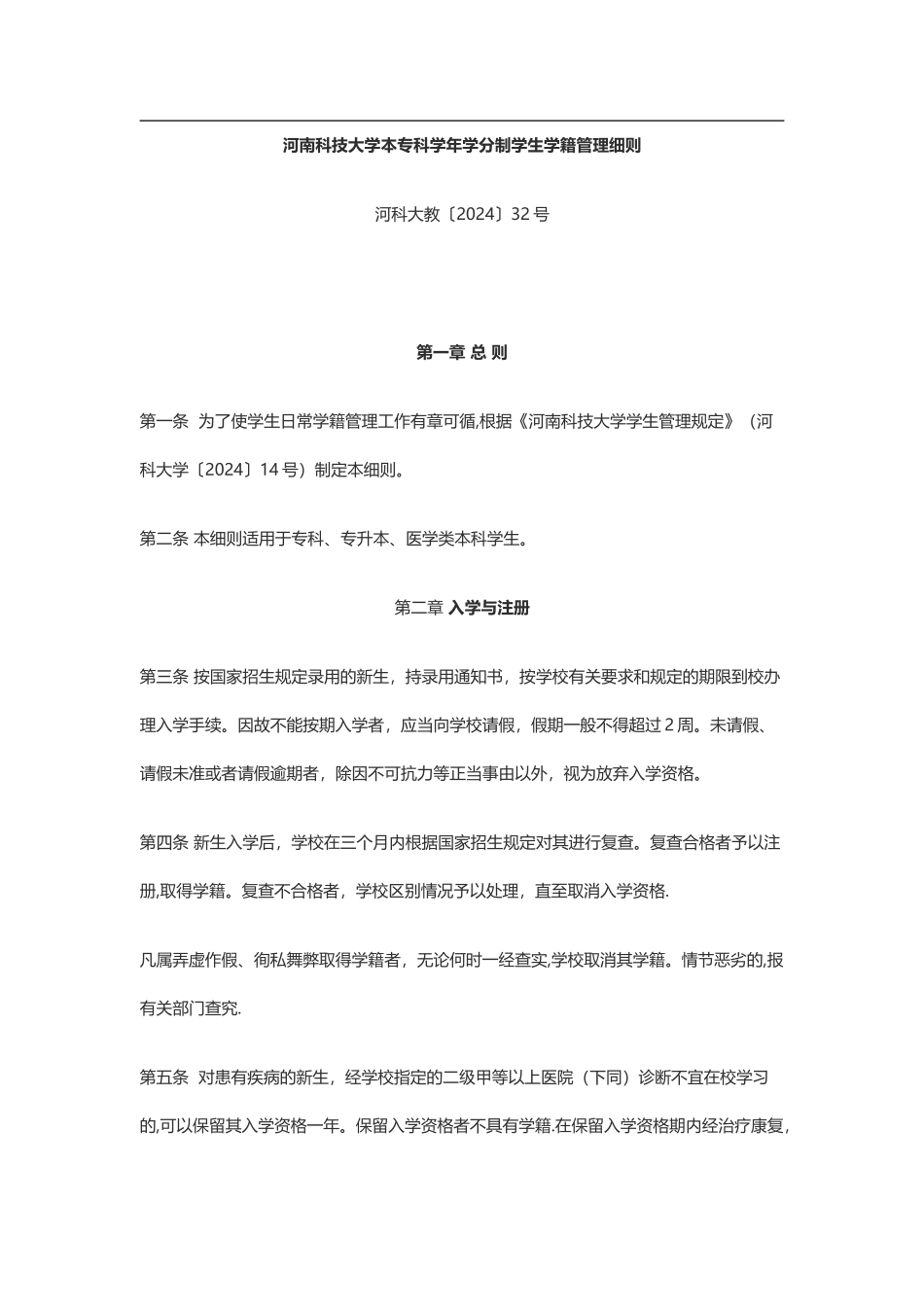 河南科技大学本专科学年学分制学生学籍管理细则

河科大教〔2024〕32 号

第一章 总 则

第一条 为了使学生日常学籍管理工作有章可循,根据《河南科技大学学生管理规定》（河科大学〔2024〕14 号）制定本细则。

第二条 本细则适用于专科、专升本、医学类本科学生。

第二章 入学与注册

第三条 按国家招生规定录用的新生，持录用通知书，按学校有关要求和规定的期限到校办理入学手续。因故不能按期入学者，应当向学校请假，假期一般不得超过 2 周。未请假、请假未准或者请假逾期者，除因不可抗力等正当事由以外，视为放弃入学资格。

第四条 新生入学后，学校在三个月内根据国家招生规定对其进行复查。复查合格者予以注册,取得学籍。复查不合格者，学校区别情况予以处理，直至取消入学资格.

凡属弄虚作假、徇私舞弊取得学籍者，无论何时一经查实,学校取消其学籍。情节恶劣的,报有关部门查究.

第五条 对患有疾病的新生，经学校指定的二级甲等以上医院（下同）诊断不宜在校学习的,可以保留其入学资格一年。保留入学资格者不具有学籍.在保留入学资格期内经治疗康复,